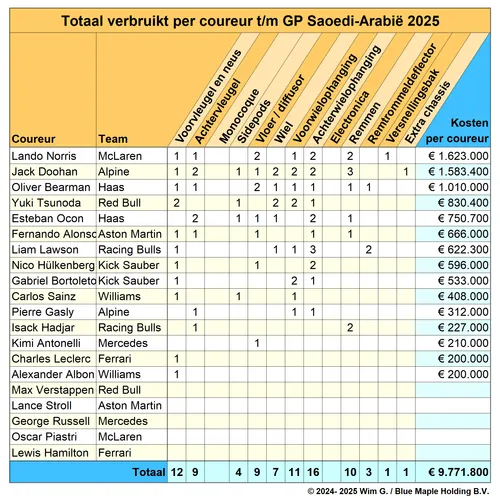 Totaal verbruikt per coureur t/m GP Saoedi-Arabië 2025

| Coureur | Team | Voorvleugel en neus | Achtervleugel | Monocoque | Sidepods | Vloer / diffusor | Wiel | Voorwielophanging | Achterwielophanging | Electronica | Remmen | Remtrommeldeflector | Versnellingsbak | Extra chassis | Kosten per coureur |
|---|---|---|---|---|---|---|---|---|---|---|---|---|---|---|---|
| Lando Norris | McLaren | 1 | 1 | | | 2 | | 1 | 2 | | 2 | | 1 | | € 1.623.000 |
| Jack Doohan | Alpine | 1 | 2 | | 1 | 1 | 2 | 2 | 2 | | 3 | | | 1 | € 1.583.400 |
| Oliver Bearman | Haas | 1 | 1 | | | 2 | 1 | 1 | 1 | | 1 | 1 | | | € 1.010.000 |
| Yuki Tsunoda | Red Bull | 2 | | | 1 | | 2 | 2 | 1 | | | | | | € 830.400 |
| Esteban Ocon | Haas | | 2 | | 1 | 1 | 1 | | 2 | | 1 | | | | € 750.700 |
| Fernando Alonso | Aston Martin | 1 | 1 | | | 1 | | | 1 | | 1 | | | | € 666.000 |
| Liam Lawson | Racing Bulls | 1 | | | | | 1 | 1 | 3 | | | 2 | | | € 622.300 |
| Nico Hülkenberg | Kick Sauber | 1 | | | | 1 | | | 2 | | | | | | € 596.000 |
| Gabriel Bortoleto | Kick Sauber | 1 | | | | | | 2 | 1 | | | | | | € 533.000 |
| Carlos Sainz | Williams | 1 | | | 1 | | | 1 | | | | | | | € 408.000 |
| Pierre Gasly | Alpine | | 1 | | | | | 1 | 1 | | | | | | € 312.000 |
| Isack Hadjar | Racing Bulls | | 1 | | | | | | | | 2 | | | | € 227.000 |
| Kimi Antonelli | Mercedes | | | | | 1 | | | | | | | | | € 210.000 |
| Charles Leclerc | Ferrari | 1 | | | | | | | | | | | | | € 200.000 |
| Alexander Albon | Williams | 1 | | | | | | | | | | | | | € 200.000 |
| Max Verstappen | Red Bull | | | | | | | | | | | | | | |
| Lance Stroll | Aston Martin | | | | | | | | | | | | | | |
| George Russell | Mercedes | | | | | | | | | | | | | | |
| Oscar Piastri | McLaren | | | | | | | | | | | | | | |
| Lewis Hamilton | Ferrari | | | | | | | | | | | | | | |
| | Totaal | 12 | 9 | | 4 | 9 | 7 | 11 | 16 | | 10 | 3 | 1 | 1 | € 9.771.800 |

© 2024- 2025 Wim G. / Blue Maple Holding B.V.